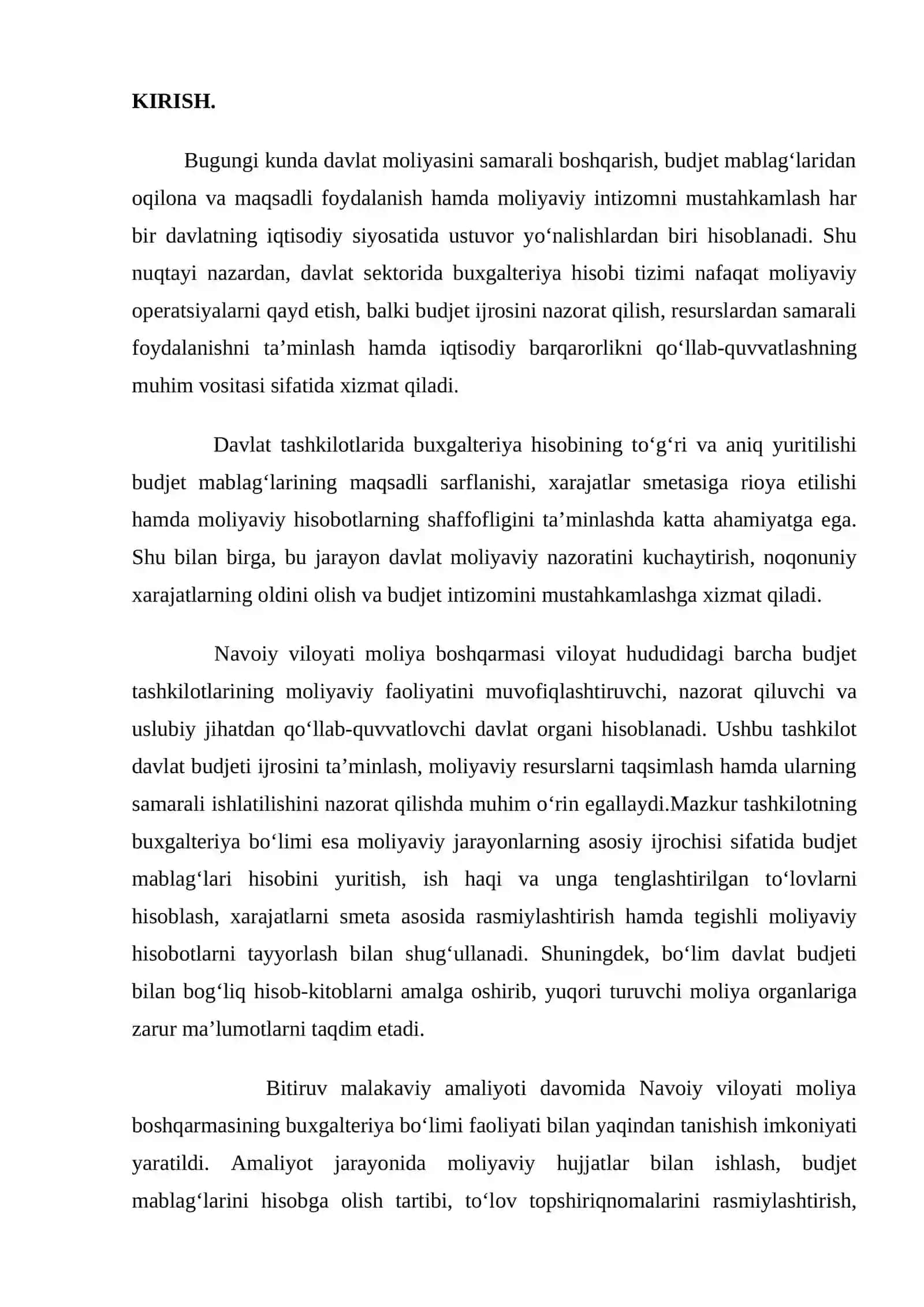 KIRISH.

Bugungi kunda davlat moliyasini samarali boshqarish, budjet mablag‘laridan oqilona va maqsadli foydalanish hamda moliyaviy intizomni mustahkamlash har bir davlatning iqtisodiy siyosatida ustuvor yo‘nalishlardan biri hisoblanadi. Shu nuqtayi nazardan, davlat sektorida buxgalteriya hisobi tizimi nafaqat moliyaviy operatsiyalarni qayd etish, balki budjet ijrosini nazorat qilish, resurslardan samarali foydalanishni ta’minlash hamda iqtisodiy barqarorlikni qo‘llab-quvvatlashning muhim vositasi sifatida xizmat qiladi.

Davlat tashkilotlarida buxgalteriya hisobining to‘g‘ri va aniq yuritilishi budjet mablag‘larining maqsadli sarflanishi, xarajatlar smetasiga rioya etilishi hamda moliyaviy hisobotlarning shaffofligini ta’minlashda katta ahamiyatga ega. Shu bilan birga, bu jarayon davlat moliyaviy nazoratini kuchaytirish, noqonuniy xarajatlarning oldini olish va budjet intizomini mustahkamlashga xizmat qiladi.

Navoiy viloyati moliya boshqarmasi viloyat hududidagi barcha budjet tashkilotlarining moliyaviy faoliyatini muvofiqlashtiruvchi, nazorat qiluvchi va uslubiy jihatdan qo‘llab-quvvatlovchi davlat organi hisoblanadi. Ushbu tashkilot davlat budjeti ijrosini ta’minlash, moliyaviy resurslarni taqsimlash hamda ularning samarali ishlatilishini nazorat qilishda muhim o‘rin egallaydi.Mazkur tashkilotning buxgalteriya bo‘limi esa moliyaviy jarayonlarning asosiy ijrochisi sifatida budjet mablag‘lari hisobini yuritish, ish haqi va unga tenglashtirilgan to‘lovlarni hisoblash, xarajatlarni smeta asosida rasmiylashtirish hamda tegishli moliyaviy hisobotlarni tayyorlash bilan shug‘ullanadi. Shuningdek, bo‘lim davlat budjeti bilan bog‘liq hisob-kitoblarni amalga oshirib, yuqori turuvchi moliya organlariga zarur ma’lumotlarni taqdim etadi.

Bitiruv malakaviy amaliyoti davomida Navoiy viloyati moliya boshqarmasining buxgalteriya bo‘limi faoliyati bilan yaqindan tanishish imkoniyati yaratildi. Amaliyot jarayonida moliyaviy hujjatlar bilan ishlash, budjet mablag‘larini hisobga olish tartibi, to‘lov topshiriqnomalarini rasmiylashtirish,